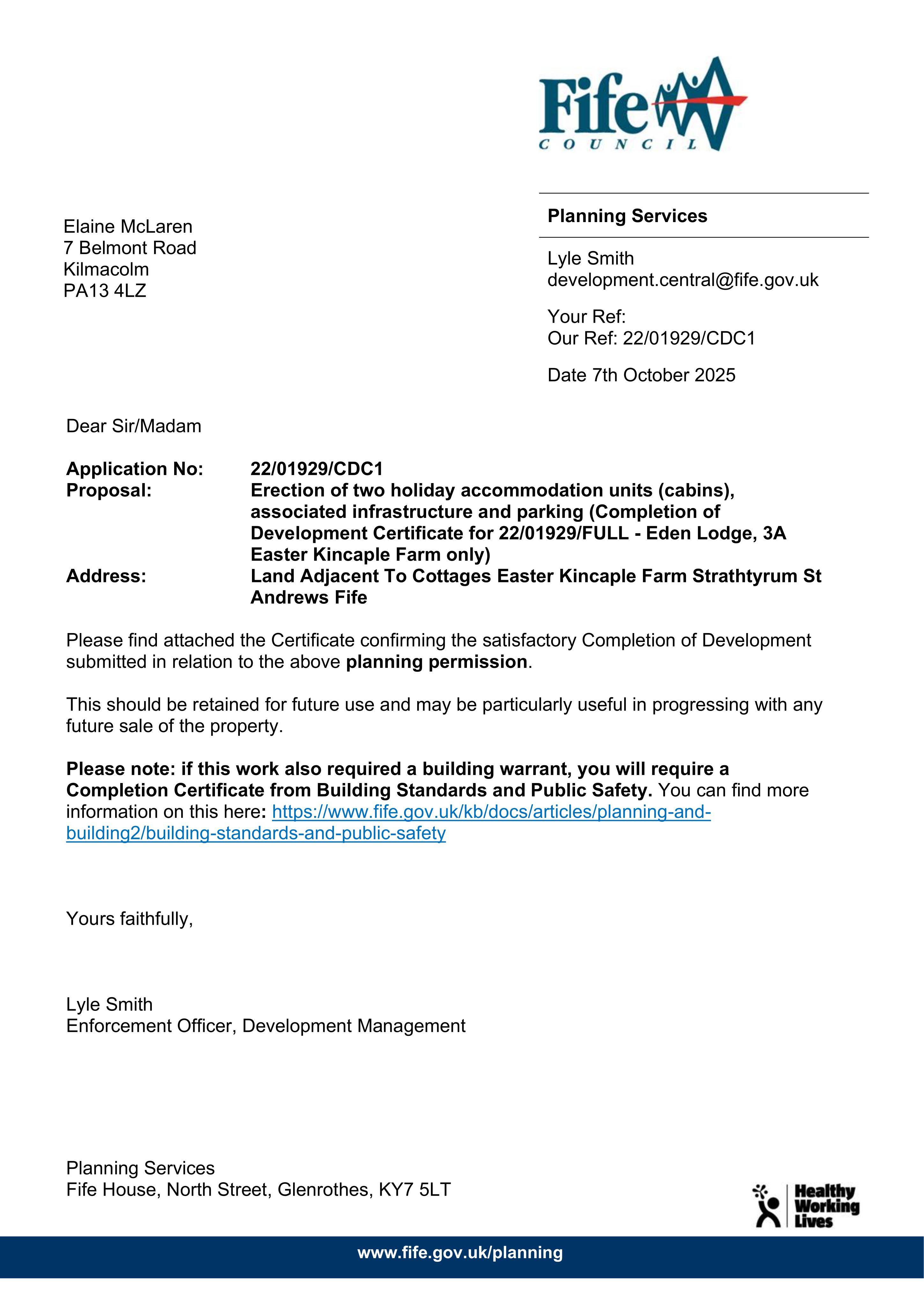 Fife
COUNCIL

Elaine McLaren
7 Belmont Road
Kilmacolm
PA13 4LZ

Planning Services

Lyle Smith
development.central@fife.gov.uk

Your Ref:
Our Ref: 22/01929/CDC1

Date 7th October 2025

Dear Sir/Madam

Application No: 22/01929/CDC1
Proposal: Erection of two holiday accommodation units (cabins), associated infrastructure and parking (Completion of Development Certificate for 22/01929/FULL - Eden Lodge, 3A Easter Kincaple Farm only)
Address: Land Adjacent To Cottages Easter Kincaple Farm Strathtyrum St Andrews Fife

Please find attached the Certificate confirming the satisfactory Completion of Development submitted in relation to the above planning permission.

This should be retained for future use and may be particularly useful in progressing with any future sale of the property.

Please note: if this work also required a building warrant, you will require a Completion Certificate from Building Standards and Public Safety. You can find more information on this here: https://www.fife.gov.uk/kb/docs/articles/planning-and-building2/building-standards-and-public-safety

Yours faithfully,

Lyle Smith
Enforcement Officer, Development Management

Planning Services
Fife House, North Street, Glenrothes, KY7 5LT

Healthy
Working
Lives

www.fife.gov.uk/planning